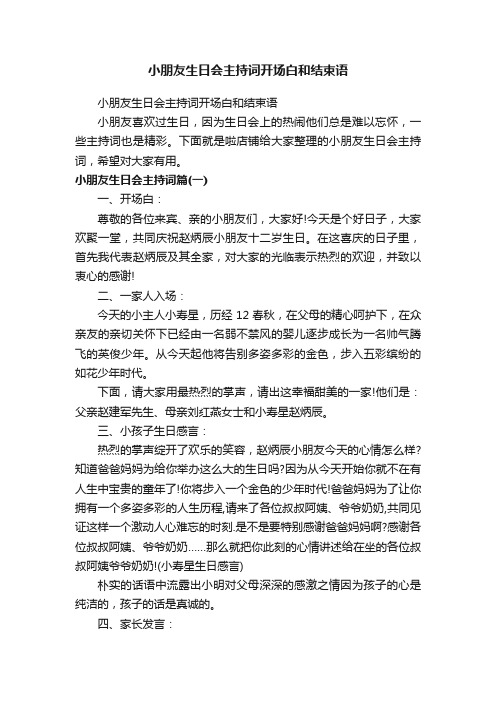 小朋友生日会主持词开场白和结束语

小朋友生日会主持词开场白和结束语

小朋友喜欢过生日，因为生日会上的热闹他们总是难以忘怀，一些主持词也是精彩。下面就是啦店铺给大家整理的小朋友生日会主持词，希望对大家有用。

小朋友生日会主持词篇(一)

一、开场白：

尊敬的各位来宾、亲的小朋友们，大家好!今天是个好日子，大家欢聚一堂，共同庆祝赵炳辰小朋友十二岁生日。在这喜庆的日子里，首先我代表赵炳辰及其全家，对大家的光临表示热烈的欢迎，并致以衷心的感谢!

二、一家人入场：

今天的小主人小寿星，历经 12 春秋，在父母的精心呵护下，在众亲友的亲切关怀下已经由一名弱不禁风的婴儿逐步成长为一名帅气腾飞的英俊少年。从今天起他将告别多姿多彩的金色，步入五彩缤纷的如花少年时代。

下面，请大家用最热烈的掌声，请出这幸福甜美的一家!他们是：父亲赵建军先生、母亲刘红燕女士和小寿星赵炳辰。

三、小孩子生日感言：

热烈的掌声绽开了欢乐的笑容，赵炳辰小朋友今天的心情怎么样?知道爸爸妈妈为给你举办这么大的生日吗?因为从今天开始你就不在有人生中宝贵的童年了!你将步入一个金色的少年时代!爸爸妈妈为了让你拥有一个多姿多彩的人生历程,请来了各位叔叔阿姨、爷爷奶奶,共同见证这样一个激动人心难忘的时刻.是不是要特别感谢爸爸妈妈啊?感谢各位叔叔阿姨、爷爷奶奶……那么就把你此刻的心情讲述给在坐的各位叔叔阿姨爷爷奶奶!(小寿星生日感言)

朴实的话语中流露出小明对父母深深的感激之情因为孩子的心是纯洁的，孩子的话是真诚的。

四、家长发言：